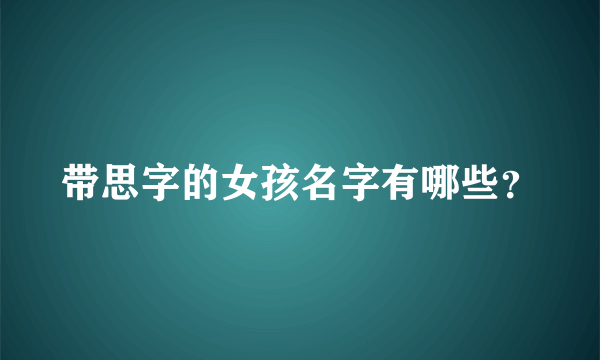 带思字的女孩名字有哪些？